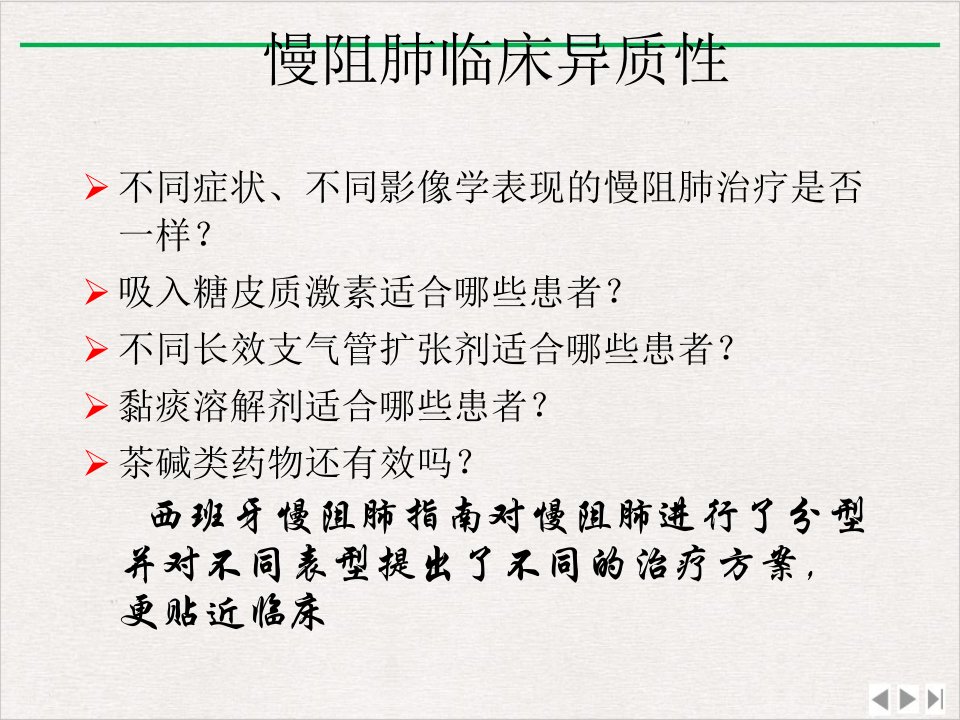 慢阻肺临床异质性

➢ 不同症状、不同影像学表现的慢阻肺治疗是否一样？

➢ 吸入糖皮质激素适合哪些患者？

➢ 不同长效支气管扩张剂适合哪些患者？

➢ 黏痰溶解剂适合哪些患者？

➢ 茶碱类药物还有效吗？

西班牙慢阻肺指南对慢阻肺进行了分型并对不同表型提出了不同的治疗方案，更贴近临床